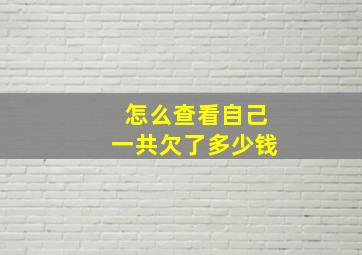 怎么查看自己
一共欠了多少钱